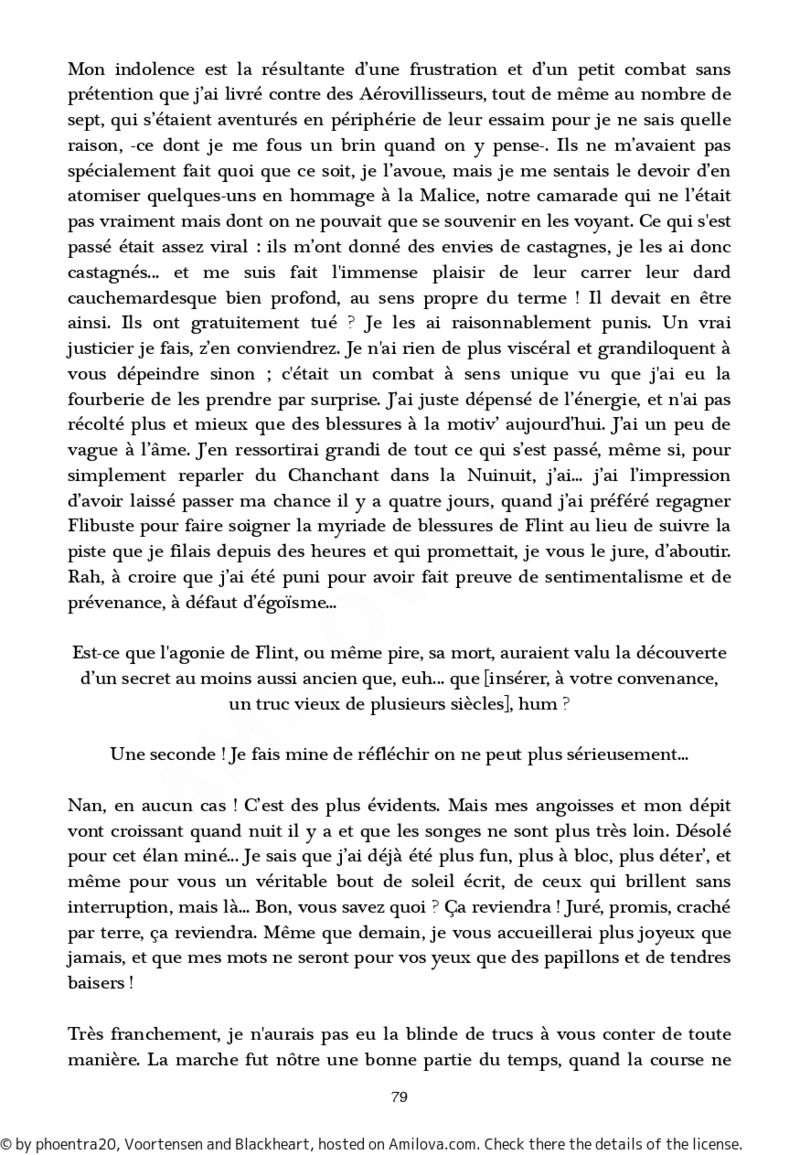 Mon indolence est la résultante d'une frustration et d'un petit combat sans prétention que j'ai livré contre des Aérovillisseurs, tout de même au nombre de sept, qui s'étaient aventurés en périphérie de leur essaim pour je ne sais quelle raison, -ce dont je me fous un brin quand on y pense-. Ils ne m'avaient pas spécialement fait quoi que ce soit, je l'avoue, mais je me sentais le devoir d'en atomiser quelques-uns en hommage à la Malice, notre camarade qui ne l'était pas vraiment mais dont on ne pouvait que se souvenir en les voyant. Ce qui s'est passé était assez viral : ils m'ont donné des envies de castagnes, je les ai donc castagnés... et me suis fait l'immense plaisir de leur carrer leur dard cauchemardesque bien profond, au sens propre du terme ! Il devait en être ainsi. Ils ont gratuitement tué ? Je les ai raisonnablement punis. Un vrai justicier je fais, z'en conviendrez. Je n'ai rien de plus viscéral et grandiloquent à vous dépeindre sinon ; c'était un combat à sens unique vu que j'ai eu la fourberie de les prendre par surprise. J'ai juste dépensé de l'énergie, et n'ai pas récolté plus et mieux que des blessures à la motiv' aujourd'hui. J'ai un peu de vague à l'âme. J'en ressortirai grandi de tout ce qui s'est passé, même si, pour simplement reparler du Chanchant dans la Nuinuit, j'ai... j'ai l'impression d'avoir laissé passer ma chance il y a quatre jours, quand j'ai préféré regagner Flibuste pour faire soigner la myriade de blessures de Flint au lieu de suivre la piste que je filais depuis des heures et qui promettait, je vous le jure, d'aboutir. Rah, à croire que j'ai été puni pour avoir fait preuve de sentimentalisme et de prévenance, à défaut d'égoïsme...

Est-ce que l'agonie de Flint, ou même pire, sa mort, auraient valu la découverte d'un secret au moins aussi ancien que, euh... que [insérer, à votre convenance, un truc vieux de plusieurs siècles], hum ?

Une seconde ! Je fais mine de réfléchir on ne peut plus sérieusement...

Nan, en aucun cas ! C'est des plus évidents. Mais mes angoisses et mon dépit vont croissant quand nuit il y a et que les songes ne sont plus très loin. Désolé pour cet élan miné... Je sais que j'ai déjà été plus fun, plus à bloc, plus déter', et même pour vous un véritable bout de soleil écrit, de ceux qui brillent sans interruption, mais là... Bon, vous savez quoi ? Ça reviendra ! Juré, promis, craché par terre, ça reviendra. Même que demain, je vous accueillerai plus joyeux que jamais, et que mes mots ne seront pour vos yeux que des papillons et de tendres baisers !

Très franchement, je n'aurais pas eu la blinde de trucs à vous conter de toute manière. La marche fut nôtre une bonne partie du temps, quand la course ne

79

© by phoentra20, Voortensen and Blackheart, hosted on Amilova.com. Check there the details of the license.